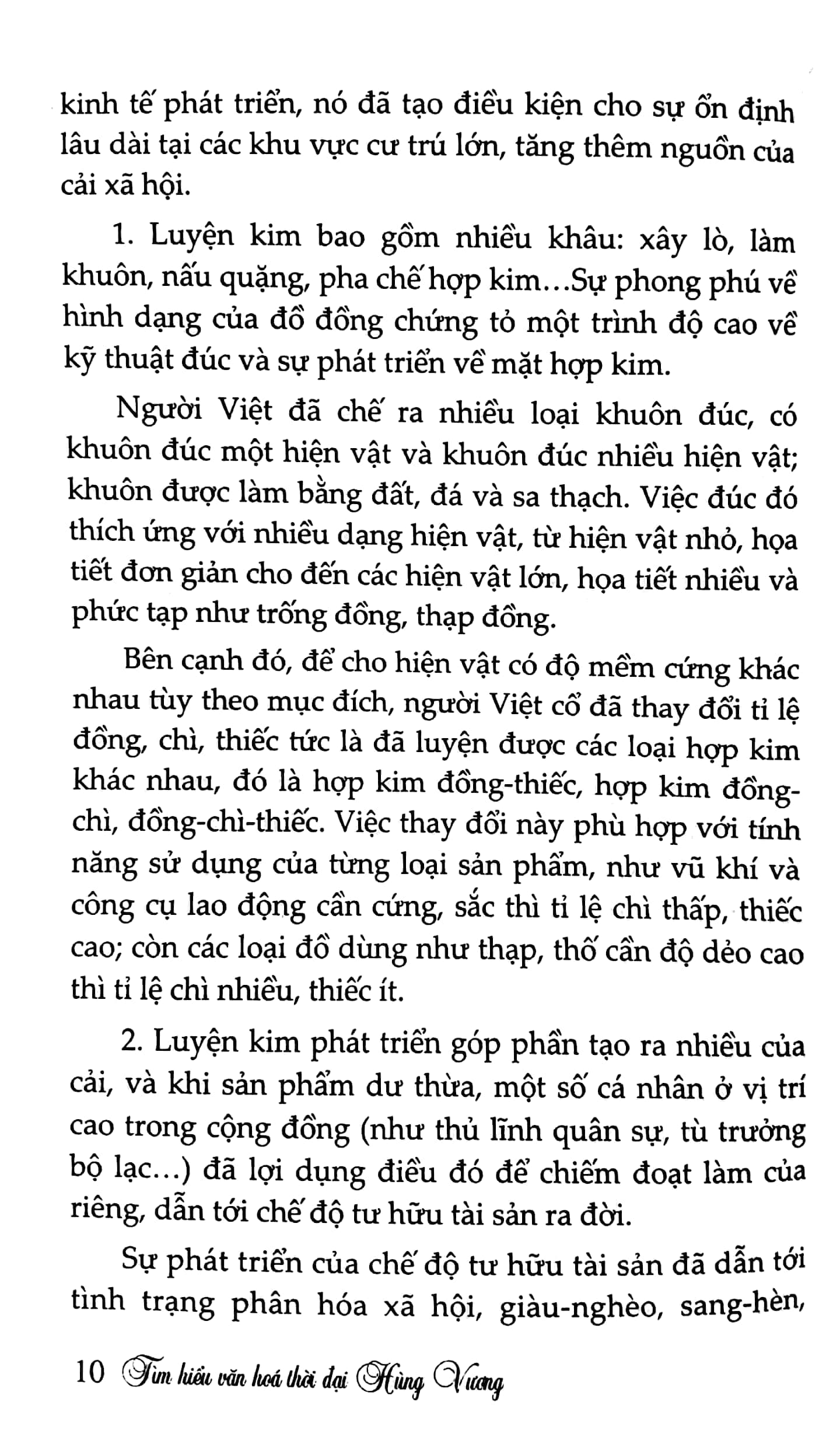 kinh tế phát triển, nó đã tạo điều kiện cho sự ổn định lâu dài tại các khu vực cư trú lớn, tăng thêm nguồn của cải xã hội.

1. Luyện kim bao gồm nhiều khâu: xây lò, làm khuôn, nấu quặng, pha chế hợp kim...Sự phong phú về hình dạng của đồ đồng chứng tỏ một trình độ cao về kỹ thuật đúc và sự phát triển về mặt hợp kim.

Người Việt đã chế ra nhiều loại khuôn đúc, có khuôn đúc một hiện vật và khuôn đúc nhiều hiện vật; khuôn được làm bằng đất, đá và sa thạch. Việc đúc đó thích ứng với nhiều dạng hiện vật, từ hiện vật nhỏ, họa tiết đơn giản cho đến các hiện vật lớn, họa tiết nhiều và phức tạp như trống đồng, thạp đồng.

Bên cạnh đó, để cho hiện vật có độ mềm cứng khác nhau tùy theo mục đích, người Việt cổ đã thay đổi tỉ lệ đồng, chì, thiếc tức là đã luyện được các loại hợp kim khác nhau, đó là hợp kim đồng-thiếc, hợp kim đồng-chì, đồng-chì-thiếc. Việc thay đổi này phù hợp với tính năng sử dụng của từng loại sản phẩm, như vũ khí và công cụ lao động cần cứng, sắc thì tỉ lệ chì thấp, thiếc cao; còn các loại đồ dùng như thạp, thố cần độ dẻo cao thì tỉ lệ chì nhiều, thiếc ít.

2. Luyện kim phát triển góp phần tạo ra nhiều của cải, và khi sản phẩm dư thừa, một số cá nhân ở vị trí cao trong cộng đồng (như thủ lĩnh quân sự, tù trưởng bộ lạc...) đã lợi dụng điều đó để chiếm đoạt làm của riêng, dẫn tới chế độ tư hữu tài sản ra đời.

Sự phát triển của chế độ tư hữu tài sản đã dẫn tới tình trạng phân hóa xã hội, giàu-nghèo, sang-hèn,

10 Tìm hiểu văn hoá thời đại Hùng Vương